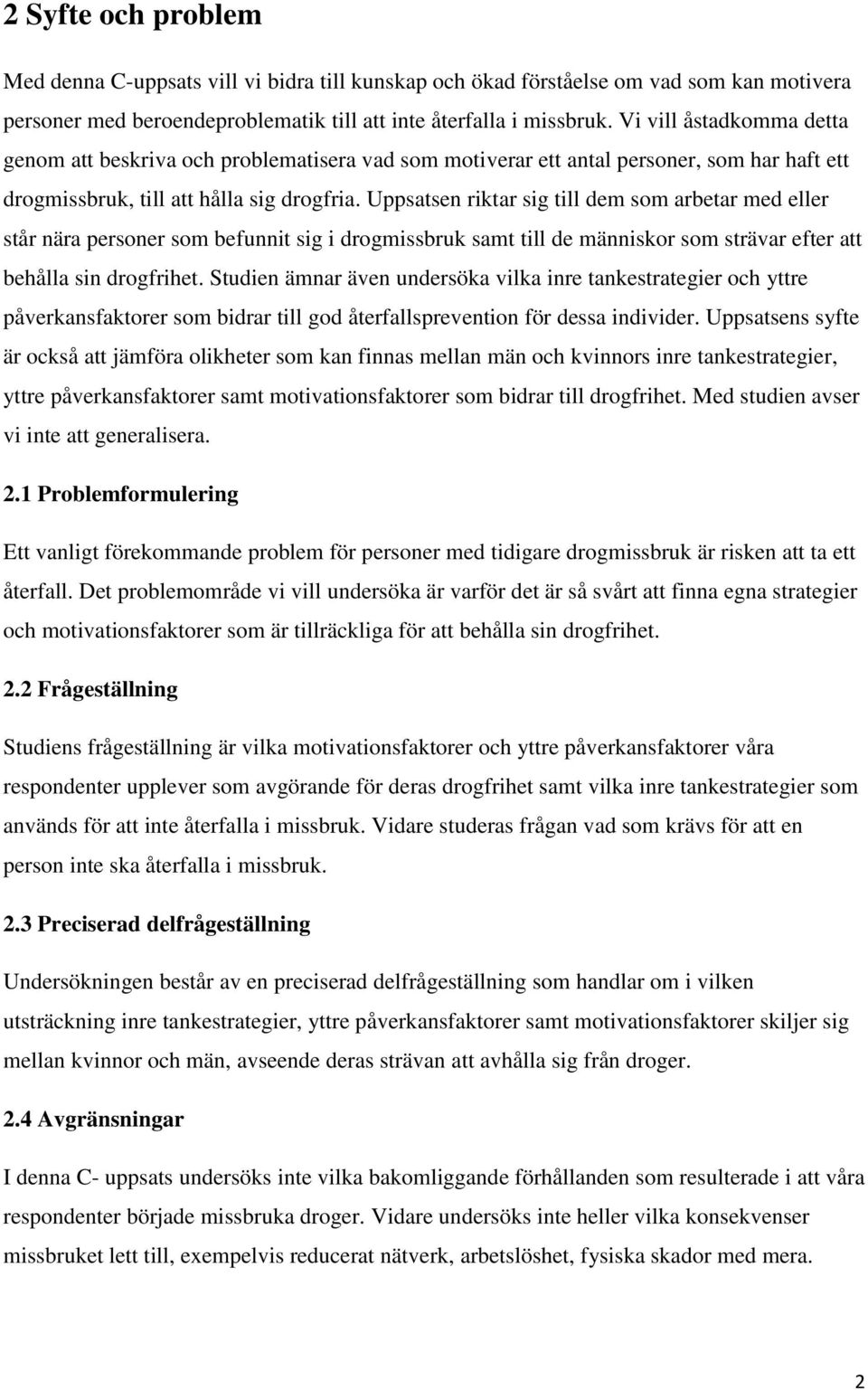 2 Syfte och problem

Med denna C-uppsats vill vi bidra till kunskap och ökad förståelse om vad som kan motivera personer med beroendeproblematik till att inte återfalla i missbruk. Vi vill åstadkomma detta genom att beskriva och problematisera vad som motiverar ett antal personer, som har haft ett drogmissbruk, till att hålla sig drogfria. Uppsatsen riktar sig till dem som arbetar med eller står nära personer som befunnit sig i drogmissbruk samt till de människor som strävar efter att behålla sin drogfrihet. Studien ämnar även undersöka vilka inre tankestrategier och yttre påverkansfaktorer som bidrar till god återfallsprevention för dessa individer. Uppsatsens syfte är också att jämföra olikheter som kan finnas mellan män och kvinnors inre tankestrategier, yttre påverkansfaktorer samt motivationsfaktorer som bidrar till drogfrihet. Med studien avser vi inte att generalisera.

2.1 Problemformulering

Ett vanligt förekommande problem för personer med tidigare drogmissbruk är risken att ta ett återfall. Det problemområde vi vill undersöka är varför det är så svårt att finna egna strategier och motivationsfaktorer som är tillräckliga för att behålla sin drogfrihet.

2.2 Frågeställning

Studiens frågeställning är vilka motivationsfaktorer och yttre påverkansfaktorer våra respondenter upplever som avgörande för deras drogfrihet samt vilka inre tankestrategier som används för att inte återfalla i missbruk. Vidare studeras frågan vad som krävs för att en person inte ska återfalla i missbruk.

2.3 Preciserad delfrågeställning

Undersökningen består av en preciserad delfrågeställning som handlar om i vilken utsträckning inre tankestrategier, yttre påverkansfaktorer samt motivationsfaktorer skiljer sig mellan kvinnor och män, avseende deras strävan att avhålla sig från droger.

2.4 Avgränsningar

I denna C- uppsats undersöks inte vilka bakomliggande förhållanden som resulterade i att våra respondenter började missbruka droger. Vidare undersöks inte heller vilka konsekvenser missbruket lett till, exempelvis reducerat nätverk, arbetslöshet, fysiska skador med mera.

2